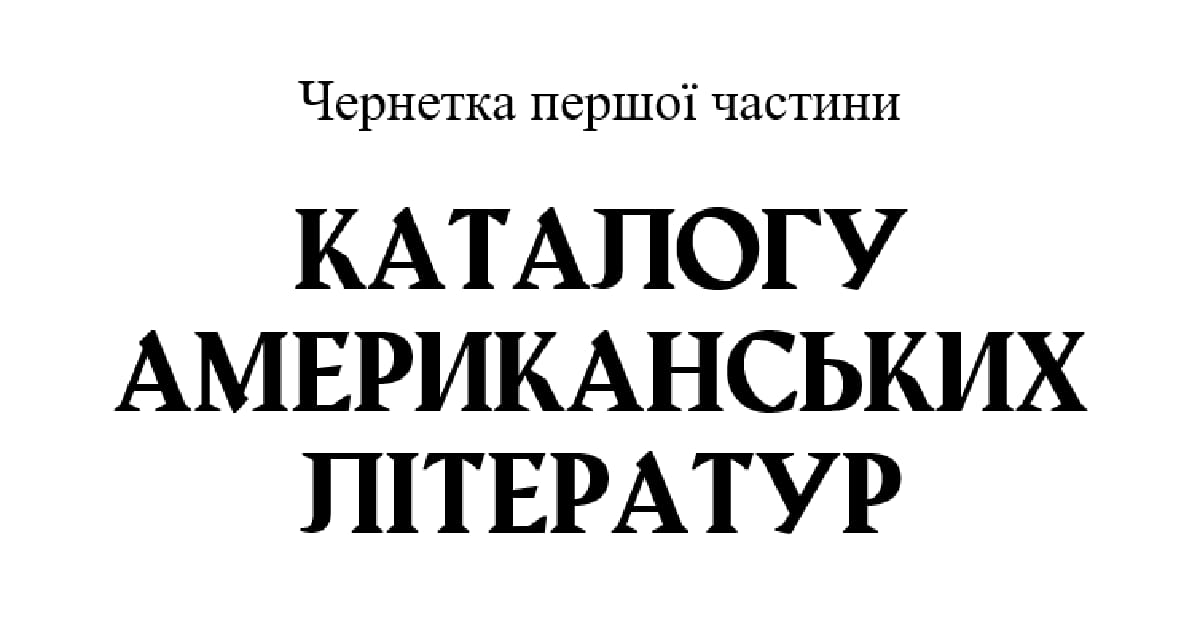 Чернетка першої частини

КАТАЛОГУ АМЕРИКАНСЬКИХ ЛІТЕРАТУР